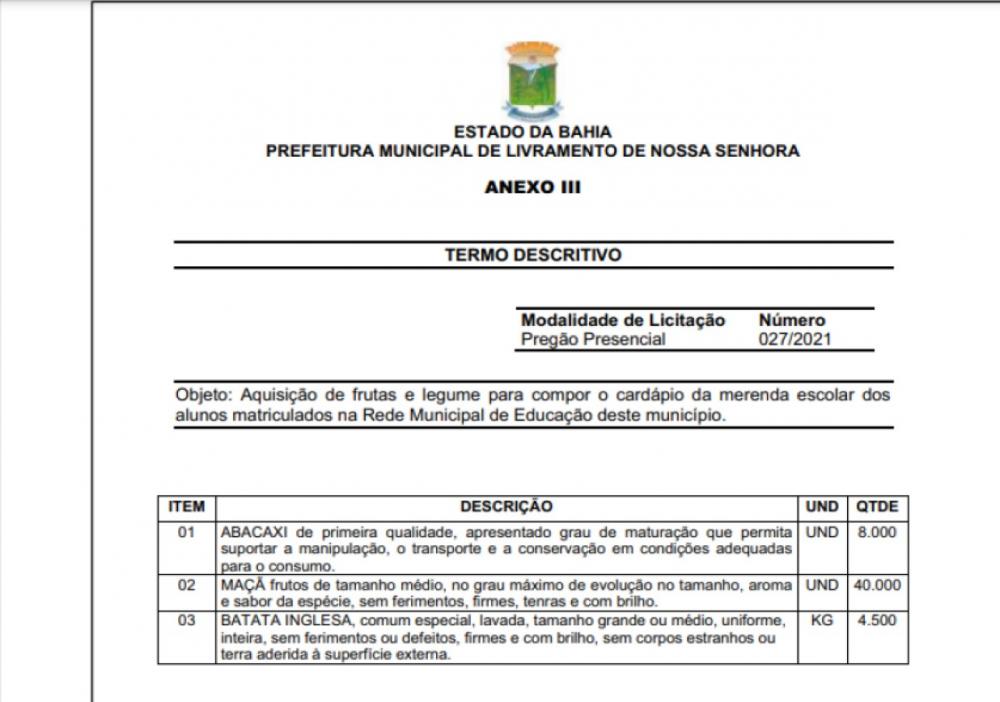 ESTADO DA BAHIA
PREFEITURA MUNICIPAL DE LIVRAMENTO DE NOSSA SENHORA

ANEXO III

TERMO DESCRITIVO

| Modalidade de Licitação | Número |
|---|---|
| Pregão Presencial | 027/2021 |

Objeto: Aquisição de frutas e legume para compor o cardápio da merenda escolar dos alunos matriculados na Rede Municipal de Educação deste município.

| ITEM | DESCRIÇÃO | UND | QTDE |
|---|---|---|---|
| 01 | ABACAXI de primeira qualidade, apresentado grau de maturação que permita suportar a manipulação, o transporte e a conservação em condições adequadas para o consumo. | UND | 8.000 |
| 02 | MAÇÃ frutos de tamanho médio, no grau máximo de evolução no tamanho, aroma e sabor da espécie, sem ferimentos, firmes, tenras e com brilho. | UND | 40.000 |
| 03 | BATATA INGLESA, comum especial, lavada, tamanho grande ou médio, uniforme, inteira, sem ferimentos ou defeitos, firmes e com brilho, sem corpos estranhos ou terra aderida à superfície externa. | KG | 4.500 |